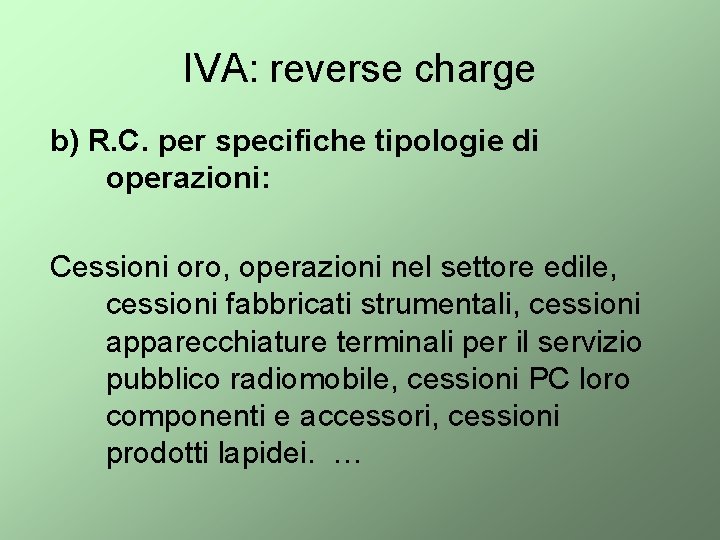 IVA: reverse charge

b) R.C. per specifiche tipologie di operazioni:

Cessioni oro, operazioni nel settore edile, cessioni fabbricati strumentali, cessioni apparecchiature terminali per il servizio pubblico radiomobile, cessioni PC loro componenti e accessori, cessioni prodotti lapidei. …